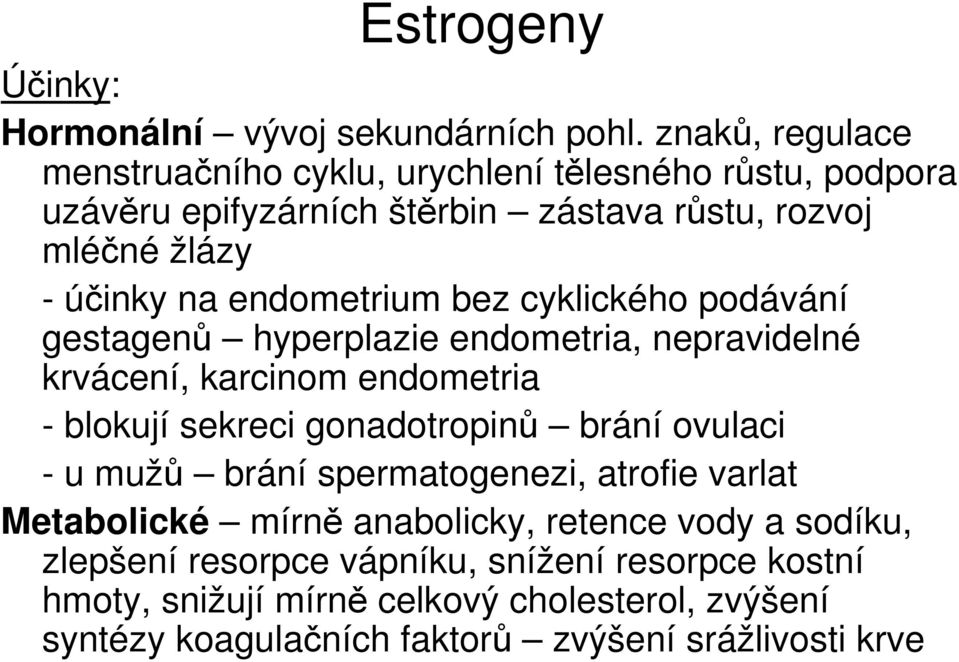 Estrogeny

Účinky:

Hormonální – vývoj sekundárních pohl. znaků, regulace menstruačního cyklu, urychlení tělesného růstu, podpora uzávěru epifyzárních štěrbin – zástava růstu, rozvoj mléčné žlázy

- účinky na endometrium bez cyklického podávání gestagenů – hyperplazie endometria, nepravidelné krvácení, karcinom endometria

- blokují sekreci gonadotropinů – brání ovulaci

- u mužů – brání spermatogenezi, atrofie varlat

Metabolické – mírně anabolicky, retence vody a sodíku, zlepšení resorpce vápníku, snížení resorpce kostní hmoty, snižují mírně celkový cholesterol, zvýšení syntézy koagulačních faktorů – zvýšení srážlivosti krve